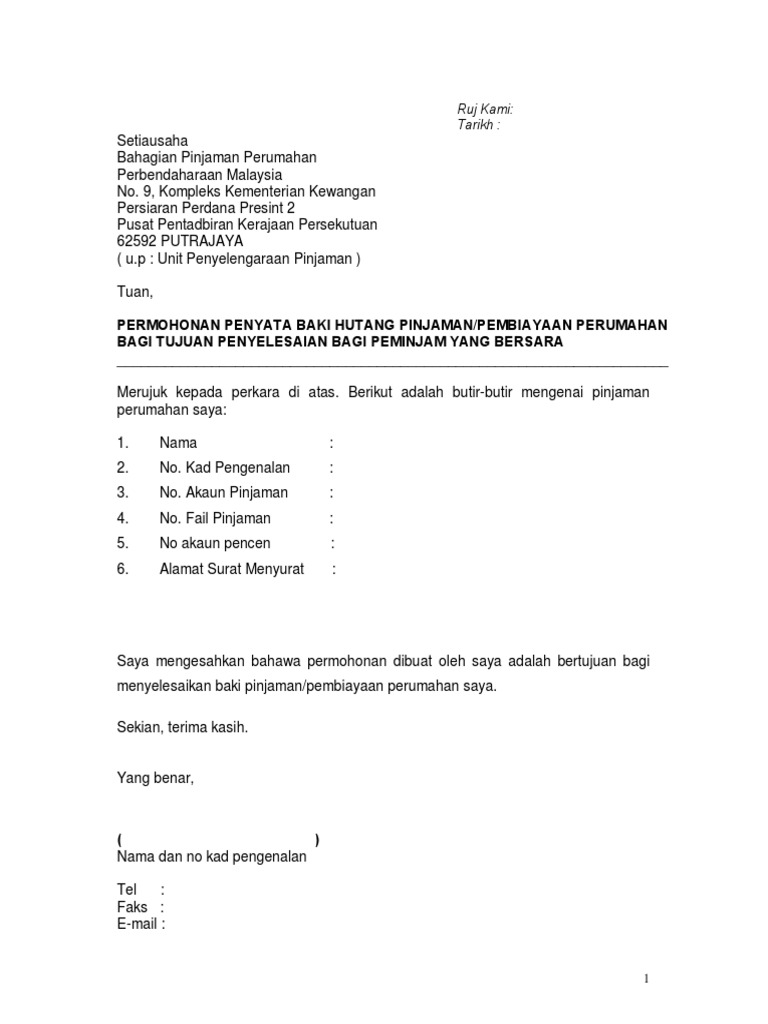 Ruj Kami:
Tarikh :

Setiausaha
Bahagian Pinjaman Perumahan
Perbendaharaan Malaysia
No. 9, Kompleks Kementerian Kewangan
Persiaran Perdana Presint 2
Pusat Pentadbiran Kerajaan Persekutuan
62592 PUTRAJAYA
( u.p : Unit Penyelengaraan Pinjaman )

Tuan,

PERMOHONAN PENYATA BAKI HUTANG PINJAMAN/PEMBIAYAAN PERUMAHAN BAGI TUJUAN PENYELESAIAN BAGI PEMINJAM YANG BERSARA

Merujuk kepada perkara di atas. Berikut adalah butir-butir mengenai pinjaman perumahan saya:

1. Nama :
2. No. Kad Pengenalan :
3. No. Akaun Pinjaman :
4. No. Fail Pinjaman :
5. No akaun pencen :
6. Alamat Surat Menyurat :

Saya mengesahkan bahawa permohonan dibuat oleh saya adalah bertujuan bagi menyelesaikan baki pinjaman/pembiayaan perumahan saya.

Sekian, terima kasih.

Yang benar,

( )
Nama dan no kad pengenalan

Tel :
Faks :
E-mail :

1